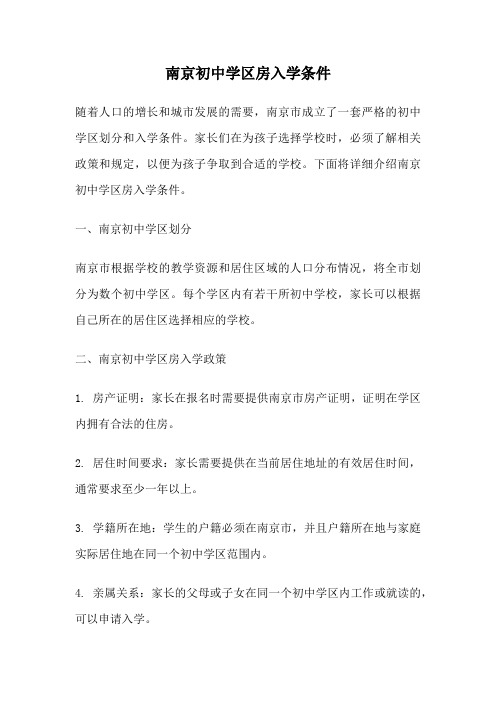 南京初中学区房入学条件

随着人口的增长和城市发展的需要，南京市成立了一套严格的初中学区划分和入学条件。家长们在为孩子选择学校时，必须了解相关政策和规定，以便为孩子争取到合适的学校。下面将详细介绍南京初中学区房入学条件。

一、南京初中学区划分

南京市根据学校的教学资源和居住区域的人口分布情况，将全市划分为数个初中学区。每个学区内有若干所初中学校，家长可以根据自己所在的居住区选择相应的学校。

二、南京初中学区房入学政策

1. 房产证明：家长在报名时需要提供南京市房产证明，证明在学区内拥有合法的住房。

2. 居住时间要求：家长需要提供在当前居住地址的有效居住时间，通常要求至少一年以上。

3. 学籍所在地：学生的户籍必须在南京市，并且户籍所在地与家庭实际居住地在同一个初中学区范围内。

4. 亲属关系：家长的父母或子女在同一个初中学区内工作或就读的，可以申请入学。